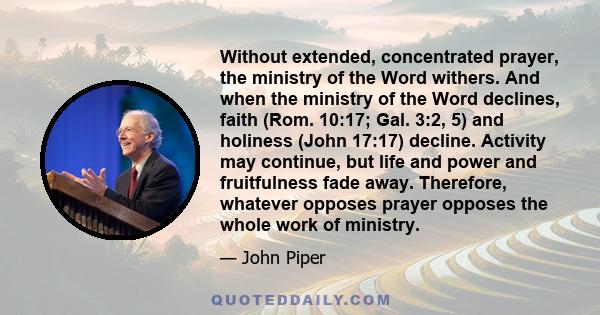 Without extended, concentrated prayer, the ministry of the Word withers. And when the ministry of the Word declines, faith (Rom. 10:17; Gal. 3:2, 5) and holiness (John 17:17) decline. Activity may continue, but life and power and fruitfulness fade away. Therefore, whatever opposes prayer opposes the whole work of ministry.

— John Piper

QUOTEDDAILY.COM